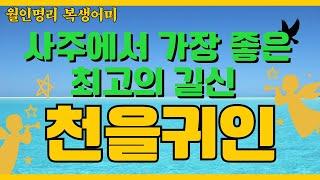 월인명리 복생어미

사주에서 가장 좋은 최고의 길신

천을귀인